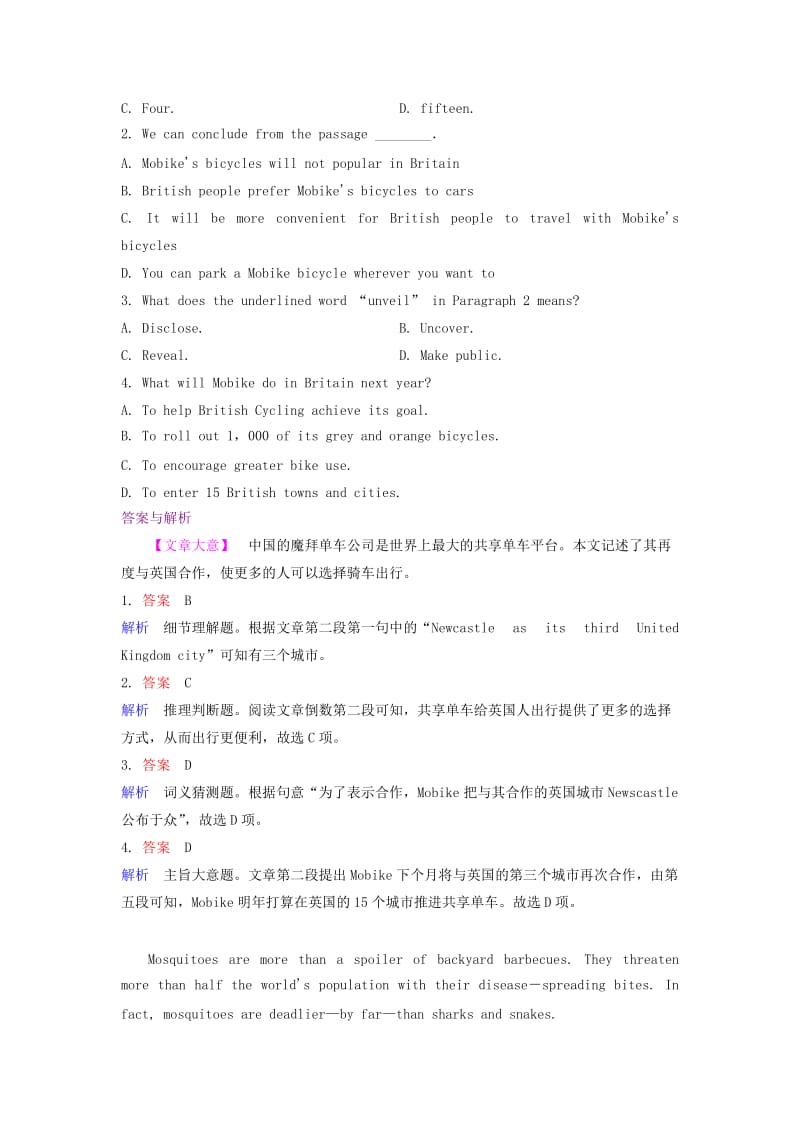 C. Four.　　　　　　　　　　D. fifteen.

2. We can conclude from the passage ________.

A. Mobike's bicycles will not popular in Britain

B. British people prefer Mobike's bicycles to cars

C. It will be more convenient for British people to travel with Mobike's bicycles

D. You can park a Mobike bicycle wherever you want to

3. What does the underlined word “unveil” in Paragraph 2 means?

A. Disclose.　　　　　　　　　　B. Uncover.

C. Reveal.　　　　　　　　　　D. Make public.

4. What will Mobike do in Britain next year?

A. To help British Cycling achieve its goal.

B. To roll out 1，000 of its grey and orange bicycles.

C. To encourage greater bike use.

D. To enter 15 British towns and cities.

答案与解析

【文章大意】 中国的魔拜单车公司是世界上最大的共享单车平台。本文记述了其再度与英国合作，使更多的人可以选择骑车出行。

1. 答案 B

解析 细节理解题。根据文章第二段第一句中的“Newcastle as its third United Kingdom city”可知有三个城市。

2. 答案 C

解析 推理判断题。阅读文章倒数第二段可知，共享单车给英国人出行提供了更多的选择方式，从而出行更便利，故选C项。

3. 答案 D

解析 词义猜测题。根据句意“为了表示合作，Mobike把与其合作的英国城市Newscastle公布于众”，故选D项。

4. 答案 D

解析 主旨大意题。文章第二段提出Mobike下个月将与英国的第三个城市再次合作，由第五段可知，Mobike明年打算在英国的15个城市推进共享单车。故选D项。

Mosquitoes are more than a spoiler of backyard barbecues. They threaten more than half the world's population with their disease－spreading bites. In fact, mosquitoes are deadlier—by far—than sharks and snakes.